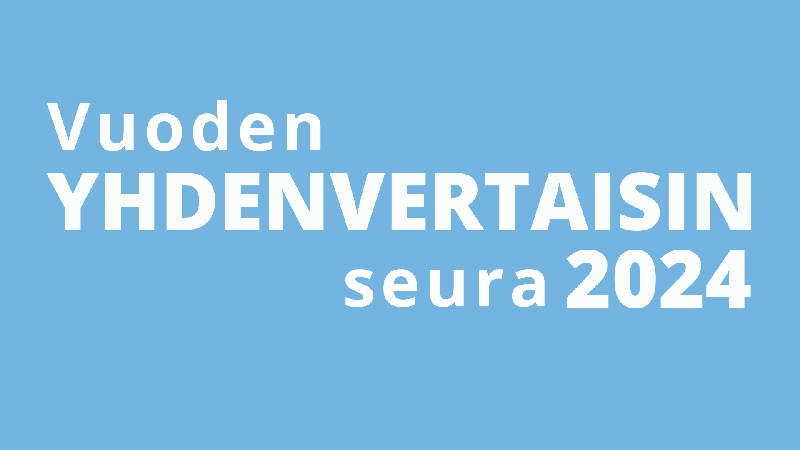 Vuoden
YHDENVERTAISIN
seura 2024